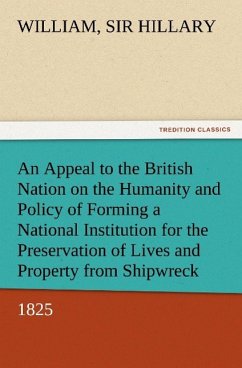 WILLIAM, SIR HILLARY

TREDITION CLASSICS

An Appeal to the British Nation on the Humanity and Policy of Forming a National Institution for the Preservation of Lives and Property from Shipwreck

1825